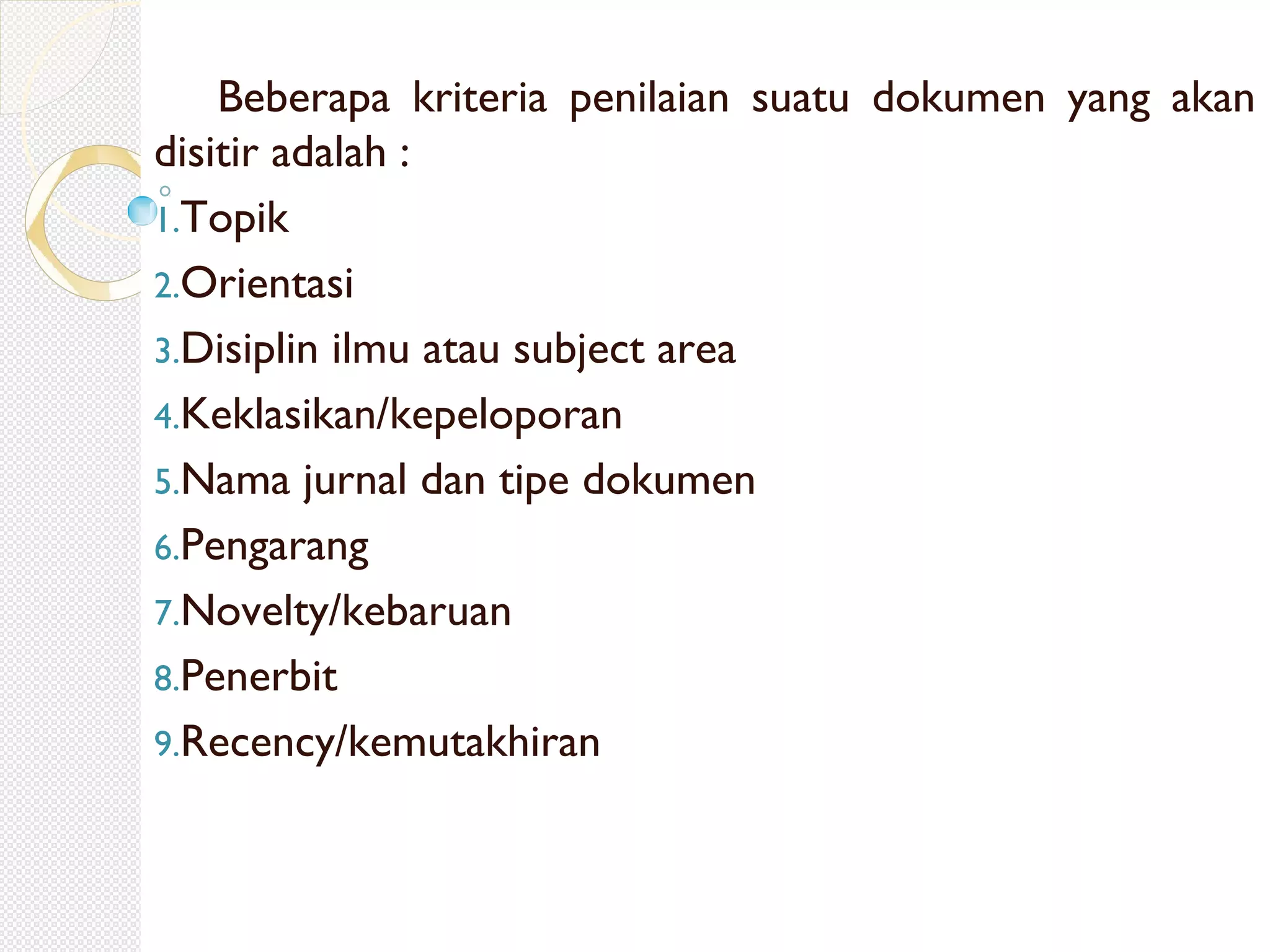 Beberapa kriteria penilaian suatu dokumen yang akan disitir adalah :

1.Topik
2.Orientasi
3.Disiplin ilmu atau subject area
4.Keklasikan/kepeloporan
5.Nama jurnal dan tipe dokumen
6.Pengarang
7.Novelty/kebaruan
8.Penerbit
9.Recency/kemutakhiran